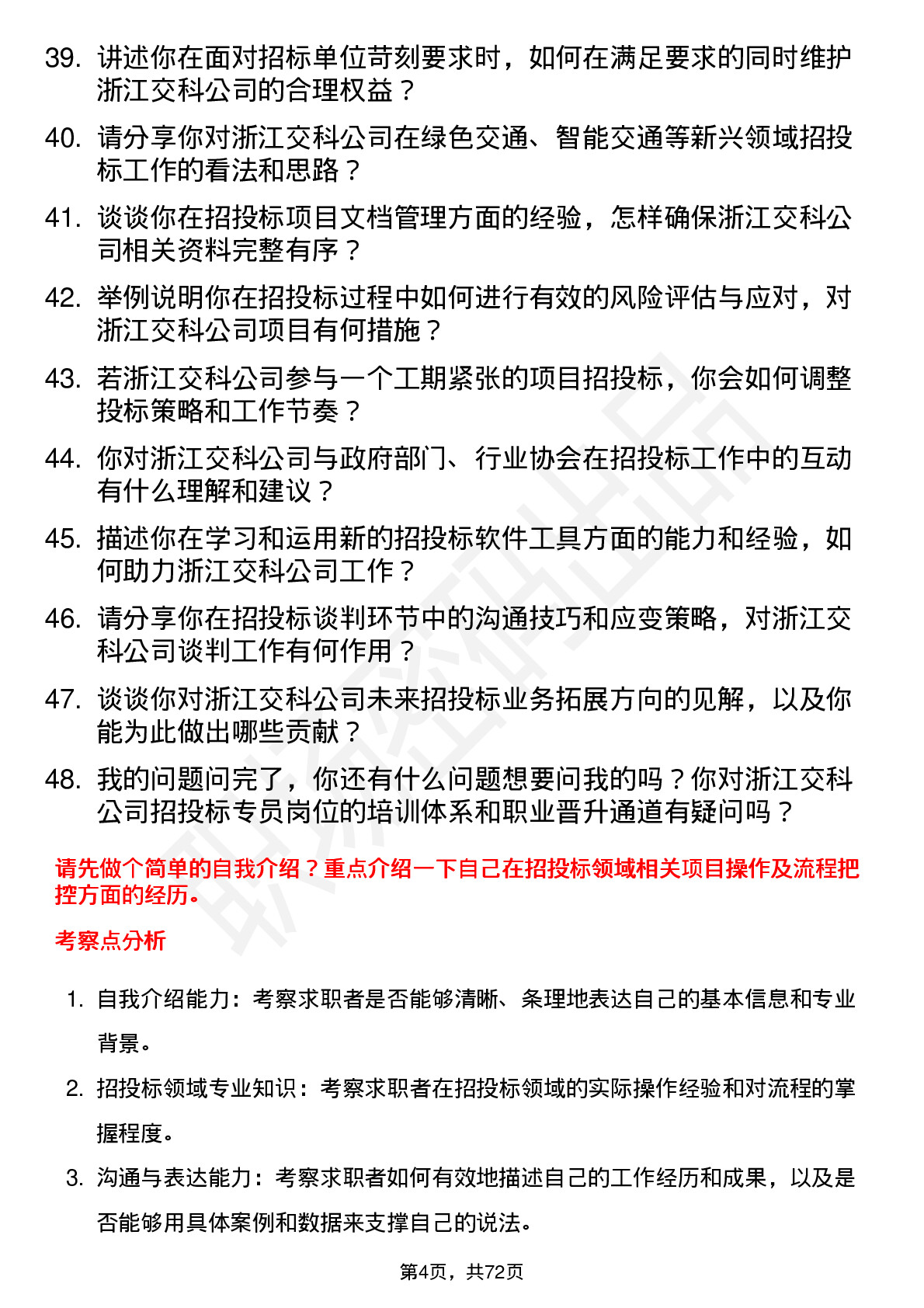 39. 讲述你在面对招标单位苛刻要求时，如何在满足要求的同时维护浙江交科公司的合理权益？

40. 请分享你对浙江交科公司在绿色交通、智能交通等新兴领域招投标工作的看法和思路？

41. 谈谈你在招投标项目文档管理方面的经验，怎样确保浙江交科公司相关资料完整有序？

42. 举例说明你在招投标过程中如何进行有效的风险评估与应对，对浙江交科公司项目有何措施？

43. 若浙江交科公司参与一个工期紧张的项目招投标，你会如何调整投标策略和工作节奏？

44. 你对浙江交科公司与政府部门、行业协会在招投标工作中的互动有什么理解和建议？

45. 描述你在学习和运用新的招投标软件工具方面的能力和经验，如何助力浙江交科公司工作？

46. 请分享你在招投标谈判环节中的沟通技巧和应变策略，对浙江交科公司谈判工作有何作用？

47. 谈谈你对浙江交科公司未来招投标业务拓展方向的见解，以及你能为此做出哪些贡献？

48. 我的问题问完了，你还有什么问题想要问我的吗？你对浙江交科公司招投标专员岗位的培训体系和职业晋升通道有疑问吗？

请先做个简单的自我介绍？重点介绍一下自己在招投标领域相关项目操作及流程把控方面的经历。

考察点分析

1. 自我介绍能力：考察求职者是否能够清晰、条理地表达自己的基本信息和专业背景。

2. 招投标领域专业知识：考察求职者在招投标领域的实际操作经验和对流程的掌握程度。

3. 沟通与表达能力：考察求职者如何有效地描述自己的工作经历和成果，以及是否能够用具体案例和数据来支撑自己的说法。

第4页，共72页